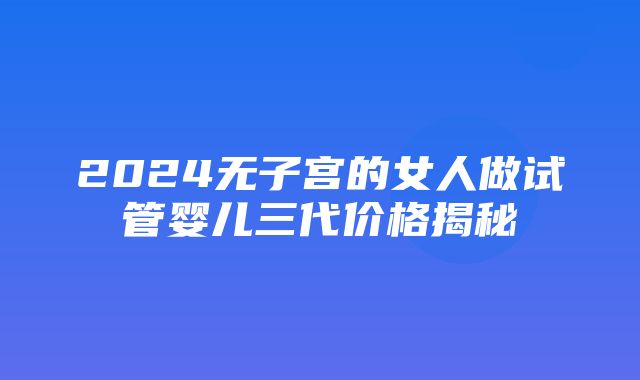 2024无子宫的女人做试管婴儿三代价格揭秘